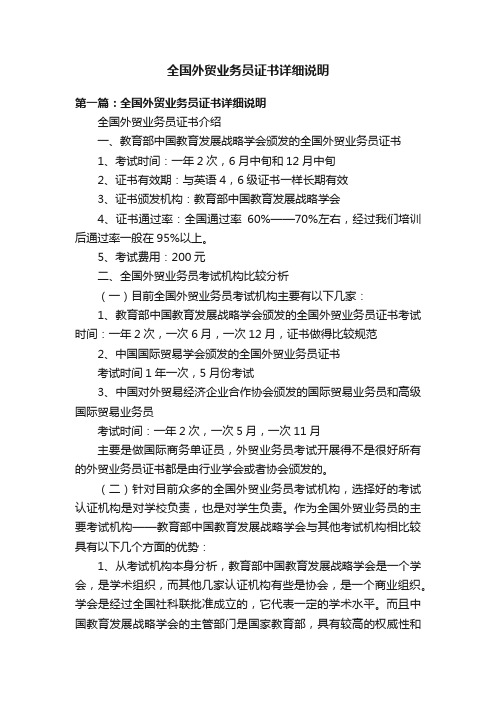 全国外贸业务员证书详细说明

第一篇：全国外贸业务员证书详细说明

全国外贸业务员证书介绍

一、教育部中国教育发展战略学会颁发的全国外贸业务员证书

1、考试时间：一年 2 次，6 月中旬和 12 月中旬

2、证书有效期：与英语 4，6 级证书一样长期有效

3、证书颁发机构：教育部中国教育发展战略学会

4、证书通过率：全国通过率 60%——70%左右，经过我们培训后通过率一般在 95%以上。

5、考试费用：200 元

二、全国外贸业务员考试机构比较分析

（一）目前全国外贸业务员考试机构主要有以下几家：

1、教育部中国教育发展战略学会颁发的全国外贸业务员证书考试时间：一年 2 次，一次 6 月，一次 12 月，证书做得比较规范

2、中国国际贸易学会颁发的全国外贸业务员证书

考试时间 1 年一次，5 月份考试

3、中国对外贸易经济企业合作协会颁发的国际贸易业务员和高级国际贸易业务员

考试时间：一年 2 次，一次 5 月，一次 11 月

主要是做国际商务单证员，外贸业务员考试开展得不是很好所有的外贸业务员证书都是由行业学会或者协会颁发的。

（二）针对目前众多的全国外贸业务员考试机构，选择好的考试认证机构是对学校负责，也是对学生负责。作为全国外贸业务员的主要考试机构——教育部中国教育发展战略学会与其他考试机构相比较具有以下几个方面的优势：

1、从考试机构本身分析，教育部中国教育发展战略学会是一个学会，是学术组织，而其他几家认证机构有些是协会，是一个商业组织。学会是经过全国社科联批准成立的，它代表一定的学术水平。而且中国教育发展战略学会的主管部门是国家教育部，具有较高的权威性和